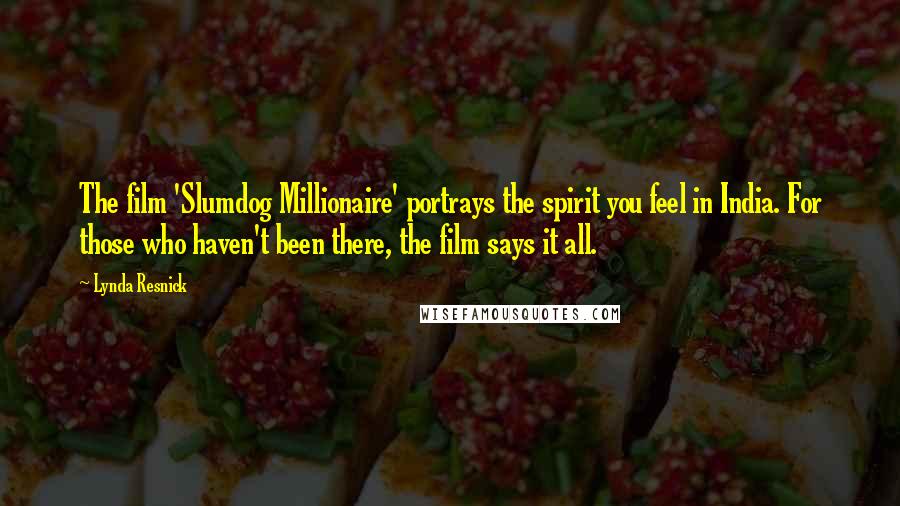 The film 'Slumdog Millionaire' portrays the spirit you feel in India. For those who haven't been there, the film says it all.

~ Lynda Resnick

WISEFAMOUSQUOTES.COM